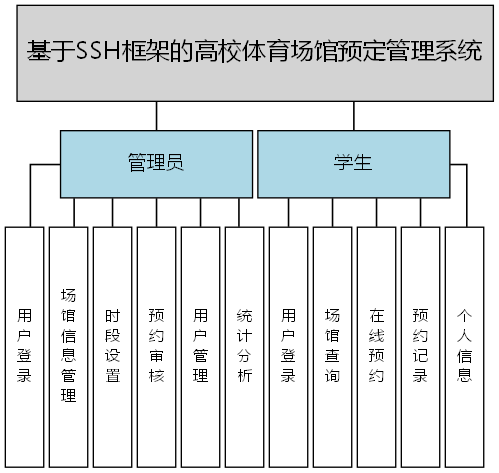 基于SSH框架的高校体育场馆预定管理系统

管理员

学生

用户登录

场馆信息管理

时段设置

预约审核

用户管理

统计分析

用户登录

场馆查询

在线预约

预约记录

个人信息